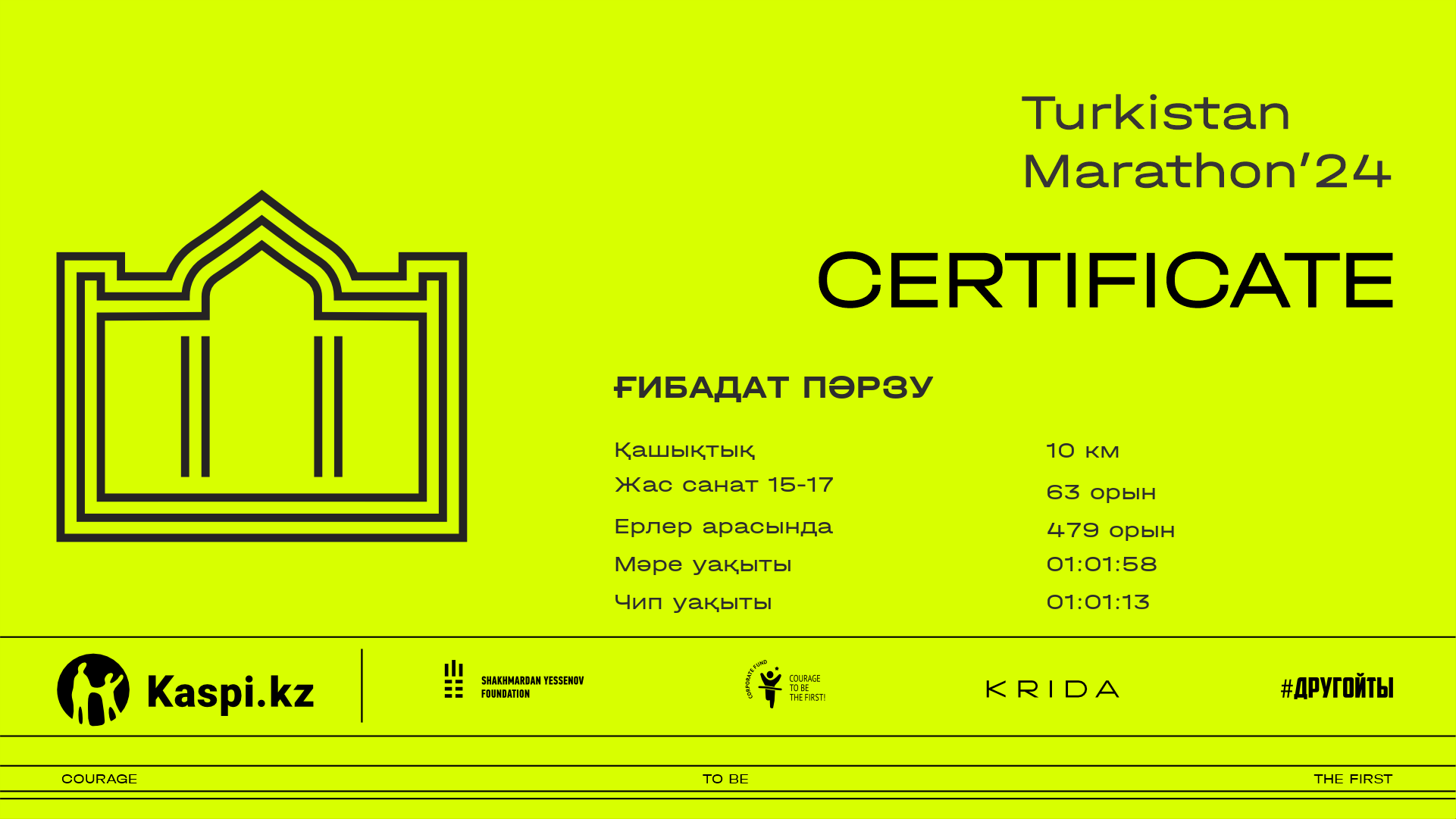 Turkistan
Marathon'24

CERTIFICATE

ҒИБАДАТ ПӘРЗУ

Қашықтық
10 км

Жас санат 15-17
63 орын

Ерлер арасында
479 орын

Мәре уақыты
01:01:58

Чип уақыты
01:01:13

Kaspi.kz

SHAKHMARDAN YESSENOV FOUNDATION

CORPORATE FUND
COURAGE TO BE THE FIRST!

KRIDA

#ДРУГОЙТЫ

COURAGE
TO BE
THE FIRST